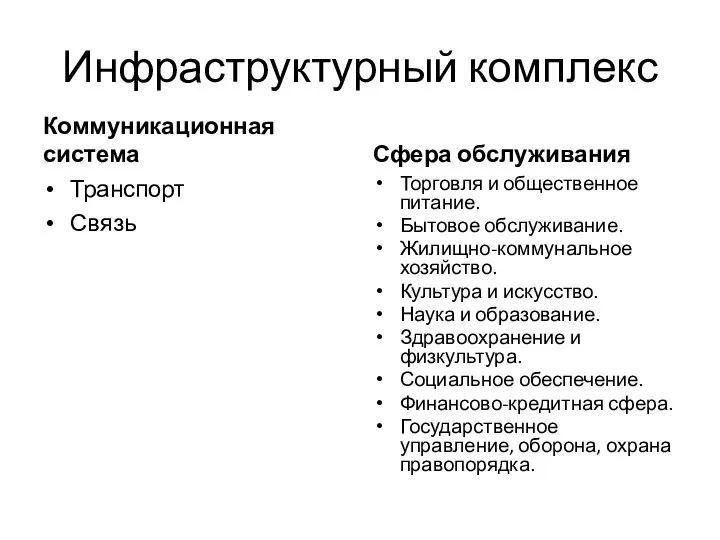 Инфраструктурный комплекс

Коммуникационная система

• Транспорт
• Связь

Сфера обслуживания

• Торговля и общественное питание.
• Бытовое обслуживание.
• Жилищно-коммунальное хозяйство.
• Культура и искусство.
• Наука и образование.
• Здравоохранение и физкультура.
• Социальное обеспечение.
• Финансово-кредитная сфера.
• Государственное управление, оборона, охрана правопорядка.